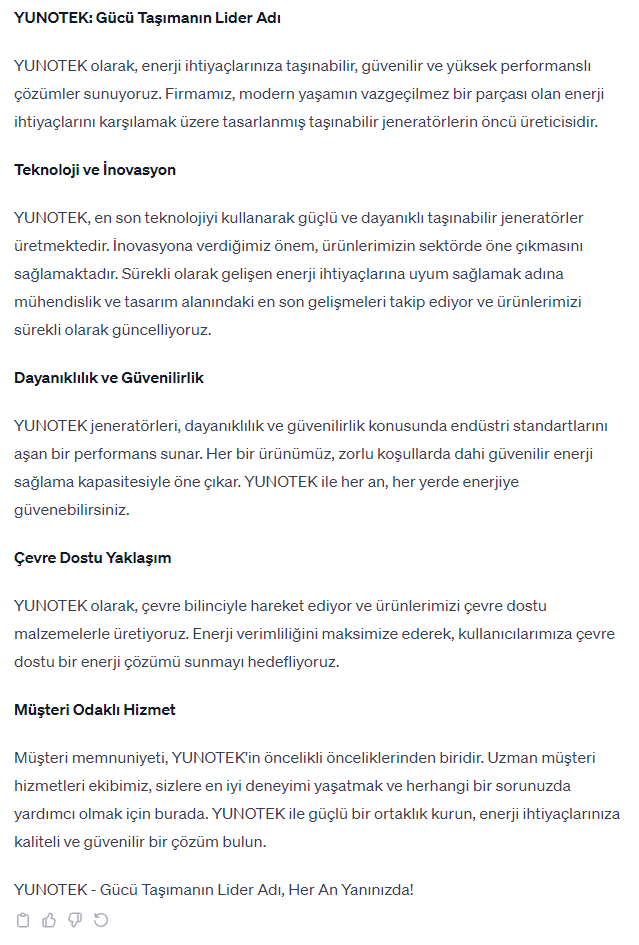 YUNOTEK: Gücü Taşımanın Lider Adı

YUNOTEK olarak, enerji ihtiyaçlarınıza taşınabilir, güvenilir ve yüksek performanslı çözümler sunuyoruz. Firmamız, modern yaşamın vazgeçilmez bir parçası olan enerji ihtiyaçlarını karşılamak üzere tasarlanmış taşınabilir jeneratörlerin öncü üreticisidir.

Teknoloji ve İnovasyon

YUNOTEK, en son teknolojiyi kullanarak güçlü ve dayanıklı taşınabilir jeneratörler üretmektedir. İnovasyona verdiğimiz önem, ürünlerimizin sektörde öne çıkmasını sağlamaktadır. Sürekli olarak gelişen enerji ihtiyaçlarına uyum sağlamak adına mühendislik ve tasarım alanındaki en son gelişmeleri takip ediyor ve ürünlerimizi sürekli olarak güncelliyoruz.

Dayanıklılık ve Güvenilirlik

YUNOTEK jeneratörleri, dayanıklılık ve güvenilirlik konusunda endüstri standartlarını aşan bir performans sunar. Her bir ürünümüz, zorlu koşullarda dahi güvenilir enerji sağlama kapasitesiyle öne çıkar. YUNOTEK ile her an, her yerde enerjiye güvenebilirsiniz.

Çevre Dostu Yaklaşım

YUNOTEK olarak, çevre bilinciyle hareket ediyor ve ürünlerimizi çevre dostu malzemelerle üretiyoruz. Enerji verimliliğini maksimize ederek, kullanıcılarımıza çevre dostu bir enerji çözümü sunmayı hedefliyoruz.

Müşteri Odaklı Hizmet

Müşteri memnuniyeti, YUNOTEK'in öncelikli önceliklerinden biridir. Uzman müşteri hizmetleri ekibimiz, sizlere en iyi deneyimi yaşatmak ve herhangi bir sorunuzda yardımcı olmak için burada. YUNOTEK ile güçlü bir ortaklık kurun, enerji ihtiyaçlarınıza kaliteli ve güvenilir bir çözüm bulun.

YUNOTEK - Gücü Taşımanın Lider Adı, Her An Yanınızda!